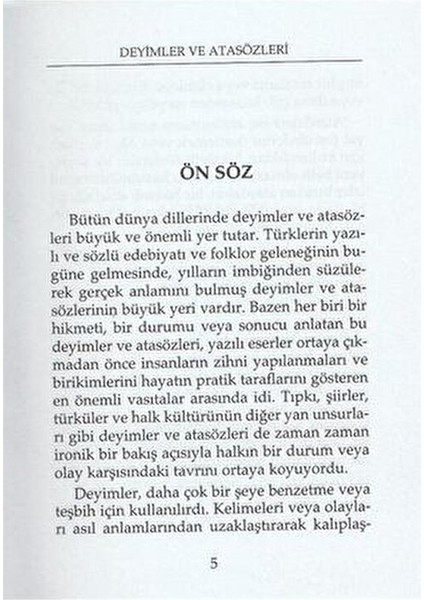 DEYİMLER VE ATASÖZLERİ

ÖN SÖZ

Bütün dünya dillerinde deyimler ve atasözleri büyük ve önemli yer tutar. Türklerin yazılı ve sözlü edebiyatı ve folklor geleneğinin bugüne gelmesinde, yılların imbiğinden süzülerek gerçek anlamını bulmuş deyimler ve atasözlerinin büyük yeri vardır. Bazen her biri bir hikmeti, bir durumu veya sonucu anlatan bu deyimler ve atasözleri, yazılı eserler ortaya çıkmadan önce insanların zihni yapılanmaları ve birikimlerini hayatın pratik taraflarını gösteren en önemli vasıtalar arasında idi. Tıpkı, şiirler, türküler ve halk kültürünün diğer yan unsurları gibi deyimler ve atasözleri de zaman zaman ironik bir bakış açısıyla halkın bir durum veya olay karşısındaki tavrını ortaya koyuyordu.

Deyimler, daha çok bir şeye benzetme veya teşbih için kullanılırdı. Kelimeleri veya olayları asıl anlamlarından uzaklaştırarak kalıplaş-

5